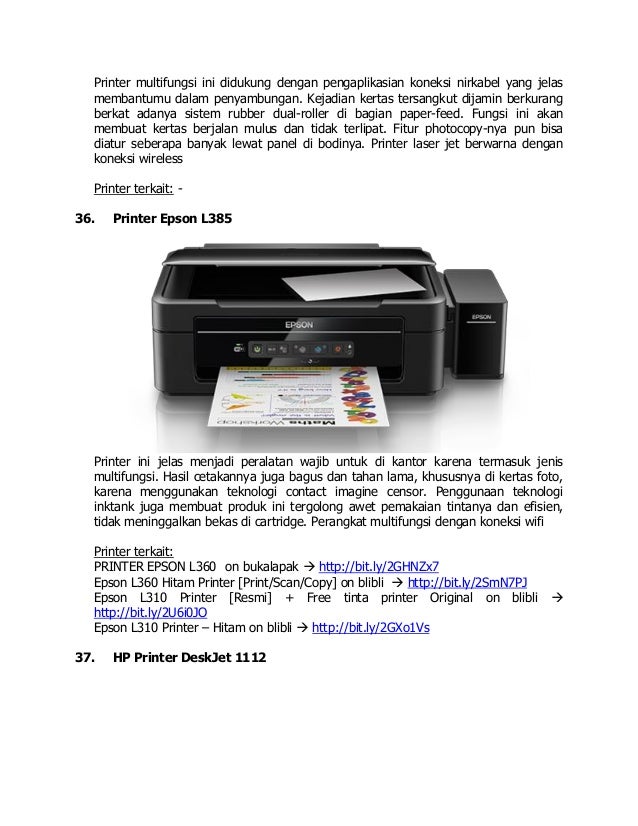 Printer multifungsi ini didukung dengan pengaplikasian koneksi nirkabel yang jelas membantumu dalam penyambungan. Kejadian kertas tersangkut dijamin berkurang berkat adanya sistem rubber dual-roller di bagian paper-feed. Fungsi ini akan membuat kertas berjalan mulus dan tidak terlipat. Fitur photocopy-nya pun bisa diatur seberapa banyak lewat panel di bodinya. Printer laser jet berwarna dengan koneksi wireless

Printer terkait: -

36. Printer Epson L385

EPSON

EPSON

Maths Workshop

Printer ini jelas menjadi peralatan wajib untuk di kantor karena termasuk jenis multifungsi. Hasil cetakannya juga bagus dan tahan lama, khususnya di kertas foto, karena menggunakan teknologi contact imagine censor. Penggunaan teknologi inktank juga membuat produk ini tergolong awet pemakaian tintanya dan efisien, tidak meninggalkan bekas di cartridge. Perangkat multifungsi dengan koneksi wifi

Printer terkait:
PRINTER EPSON L360 on bukalapak → http://bit.ly/2GHNZx7
Epson L360 Hitam Printer [Print/Scan/Copy] on blibli → http://bit.ly/2SmN7PJ
Epson L310 Printer [Resmi] + Free tinta printer Original on blibli → http://bit.ly/2U6i0JO
Epson L310 Printer – Hitam on blibli → http://bit.ly/2GXo1Vs

37. HP Printer DeskJet 1112